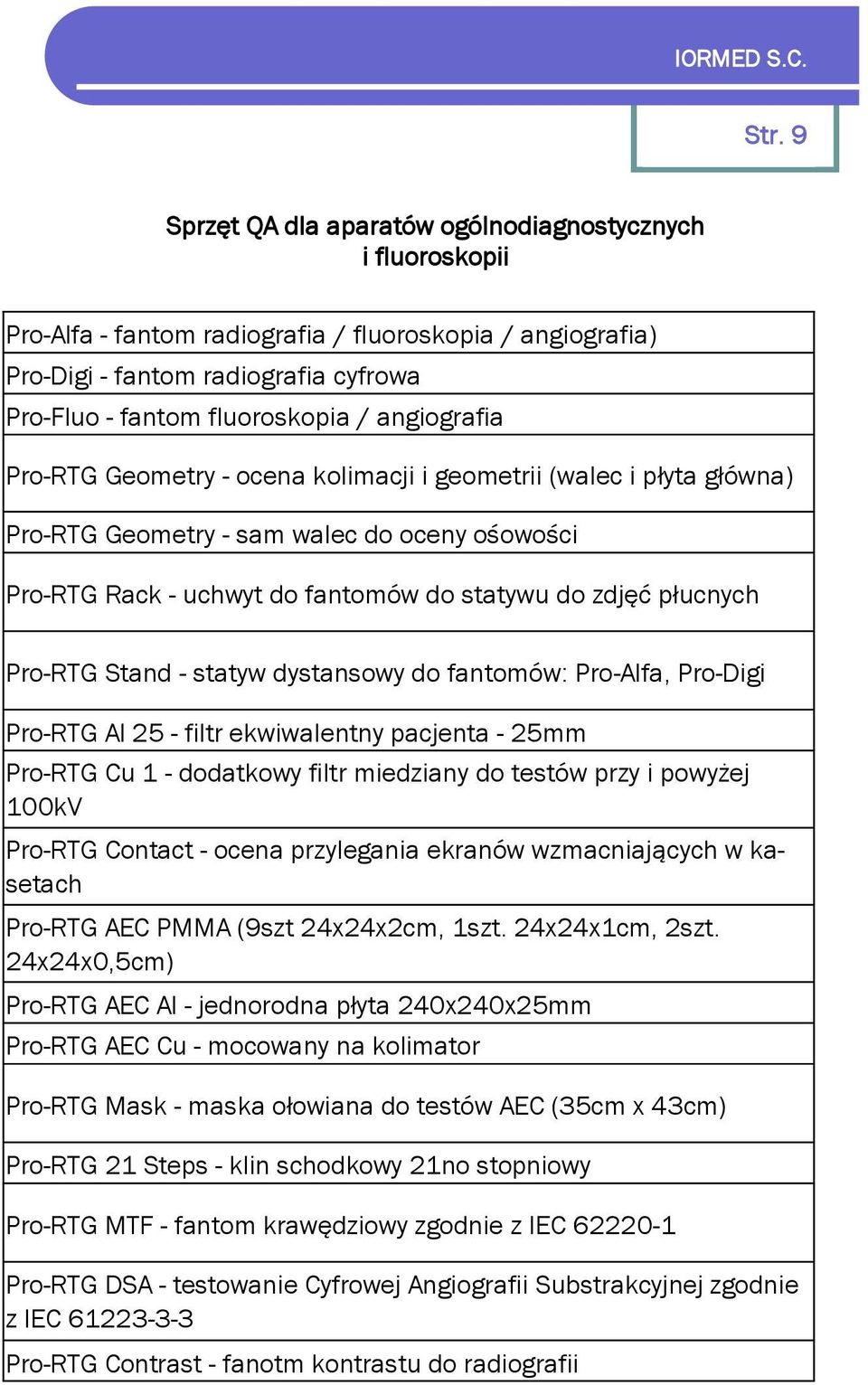 IORMED S.C.

Str. 9

Sprzęt QA dla aparatów ogólnodiagnostycznych i fluoroskopii

| Pro-Alfa - fantom radiografia / fluoroskopia / angiografia) |
|---|
| Pro-Digi - fantom radiografia cyfrowa |
| Pro-Fluo - fantom fluoroskopia / angiografia |
| Pro-RTG Geometry - ocena kolimacji i geometrii (walec i płyta główna) |
| Pro-RTG Geometry - sam walec do oceny ośowości |
| Pro-RTG Rack - uchwyt do fantomów do statywu do zdjęć płucnych |
| Pro-RTG Stand - statyw dystansowy do fantomów: Pro-Alfa, Pro-Digi |
| Pro-RTG Al 25 - filtr ekwiwalentny pacjenta - 25mm |
| Pro-RTG Cu 1 - dodatkowy filtr miedziany do testów przy i powyżej 100kV |
| Pro-RTG Contact - ocena przylegania ekranów wzmacniających w kasetach |
| Pro-RTG AEC PMMA (9szt 24x24x2cm, 1szt. 24x24x1cm, 2szt. 24x24x0,5cm) |
| Pro-RTG AEC Al - jednorodna płyta 240x240x25mm |
| Pro-RTG AEC Cu - mocowany na kolimator |
| Pro-RTG Mask - maska ołowiana do testów AEC (35cm x 43cm) |
| Pro-RTG 21 Steps - klin schodkowy 21no stopniowy |
| Pro-RTG MTF - fantom krawędziowy zgodnie z IEC 62220-1 |
| Pro-RTG DSA - testowanie Cyfrowej Angiografii Substrakcyjnej zgodnie z IEC 61223-3-3 |
| Pro-RTG Contrast - fanotm kontrastu do radiografii |